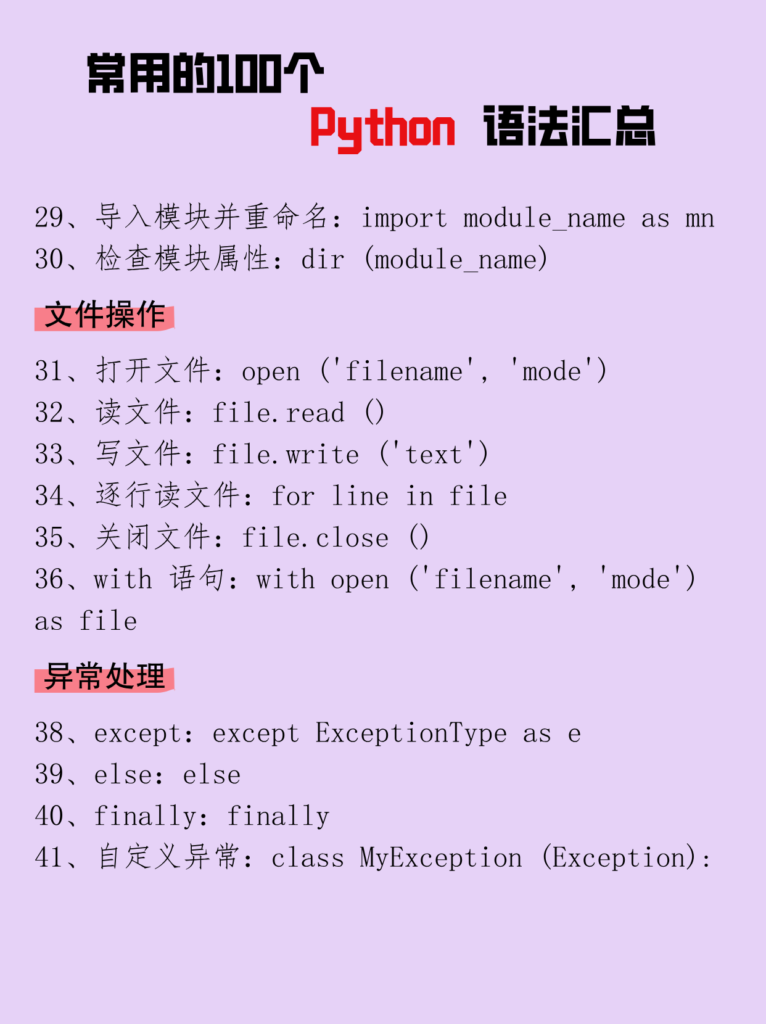 常用的100个
Python 语法汇总

29、导入模块并重命名：import module_name as mn
30、检查模块属性：dir (module_name)

文件操作

31、打开文件：open ('filename', 'mode')
32、读文件：file.read ()
33、写文件：file.write ('text')
34、逐行读文件：for line in file
35、关闭文件：file.close ()
36、with 语句：with open ('filename', 'mode') as file

异常处理

38、except：except ExceptionType as e
39、else：else
40、finally：finally
41、自定义异常：class MyException (Exception):